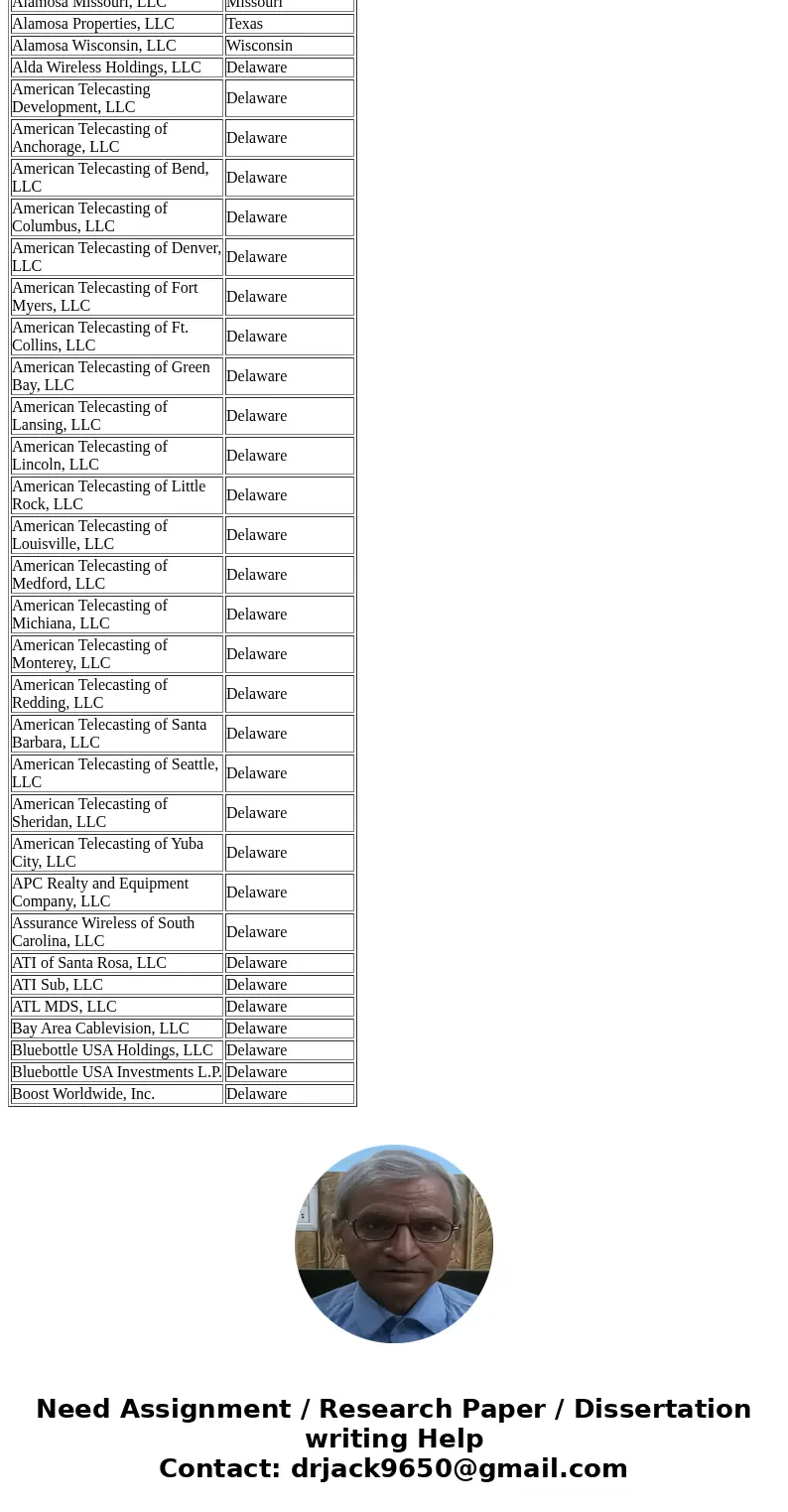 | Alamosa Missouri, LLC | Missouri |
|---|---|
| Alamosa Properties, LLC | Texas |
| Alamosa Wisconsin, LLC | Wisconsin |
| Alda Wireless Holdings, LLC | Delaware |
| American Telecasting Development, LLC | Delaware |
| American Telecasting of Anchorage, LLC | Delaware |
| American Telecasting of Bend, LLC | Delaware |
| American Telecasting of Columbus, LLC | Delaware |
| American Telecasting of Denver, LLC | Delaware |
| American Telecasting of Fort Myers, LLC | Delaware |
| American Telecasting of Ft. Collins, LLC | Delaware |
| American Telecasting of Green Bay, LLC | Delaware |
| American Telecasting of Lansing, LLC | Delaware |
| American Telecasting of Lincoln, LLC | Delaware |
| American Telecasting of Little Rock, LLC | Delaware |
| American Telecasting of Louisville, LLC | Delaware |
| American Telecasting of Medford, LLC | Delaware |
| American Telecasting of Michiana, LLC | Delaware |
| American Telecasting of Monterey, LLC | Delaware |
| American Telecasting of Redding, LLC | Delaware |
| American Telecasting of Santa Barbara, LLC | Delaware |
| American Telecasting of Seattle, LLC | Delaware |
| American Telecasting of Sheridan, LLC | Delaware |
| American Telecasting of Yuba City, LLC | Delaware |
| APC Realty and Equipment Company, LLC | Delaware |
| Assurance Wireless of South Carolina, LLC | Delaware |
| ATI of Santa Rosa, LLC | Delaware |
| ATI Sub, LLC | Delaware |
| ATL MDS, LLC | Delaware |
| Bay Area Cablevision, LLC | Delaware |
| Bluebottle USA Holdings, LLC | Delaware |
| Bluebottle USA Investments L.P. | Delaware |
| Boost Worldwide, Inc. | Delaware |

Need Assignment / Research Paper / Dissertation writing Help
Contact: drjack9650@gmail.com